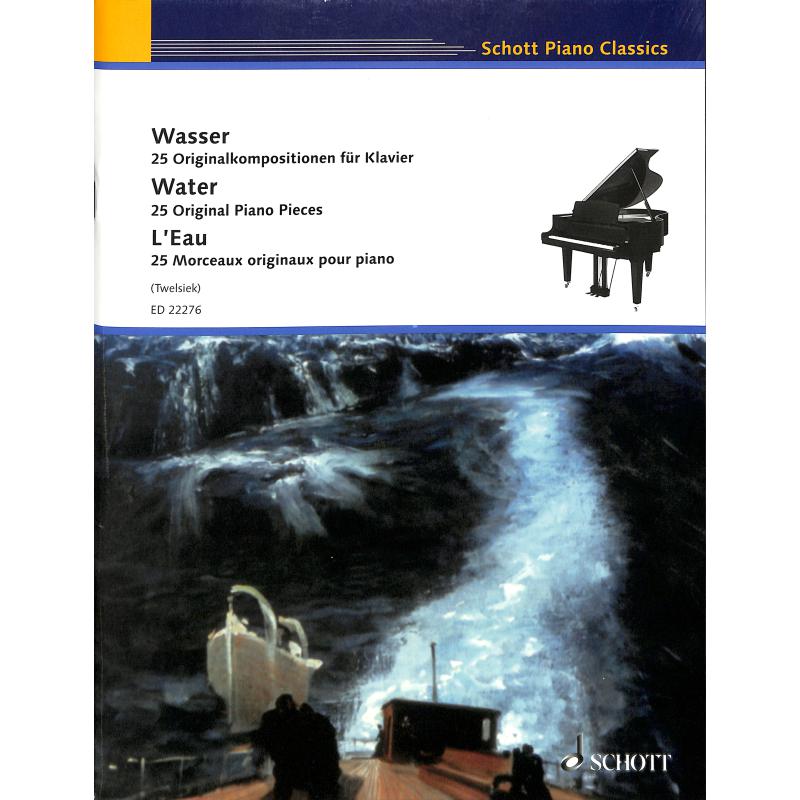 Schott Piano Classics

Wasser
25 Originalkompositionen für Klavier
Water
25 Original Piano Pieces
L'Eau
25 Morceaux originaux pour piano

(Twelsiek)

ED 22276

SCHOTT